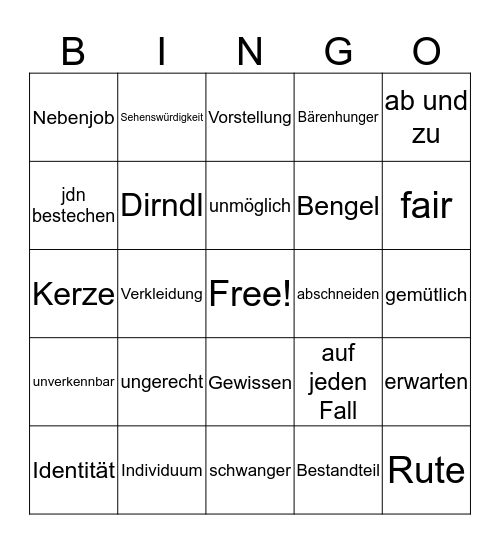 | B | I | N | G | O |
|---|---|---|---|---|
| Nebenjob | Sehenswürdigkeit | Vorstellung | Bärenhunger | ab und zu |
| jdn bestechen | Dirndl | unmöglich | Bengel | fair |
| Kerze | Verkleidung | Free! | abschneiden | gemütlich |
| unverkennbar | ungerecht | Gewissen | auf jeden Fall | erwarten |
| Identität | Individuum | schwanger | Bestandteil | Rute |